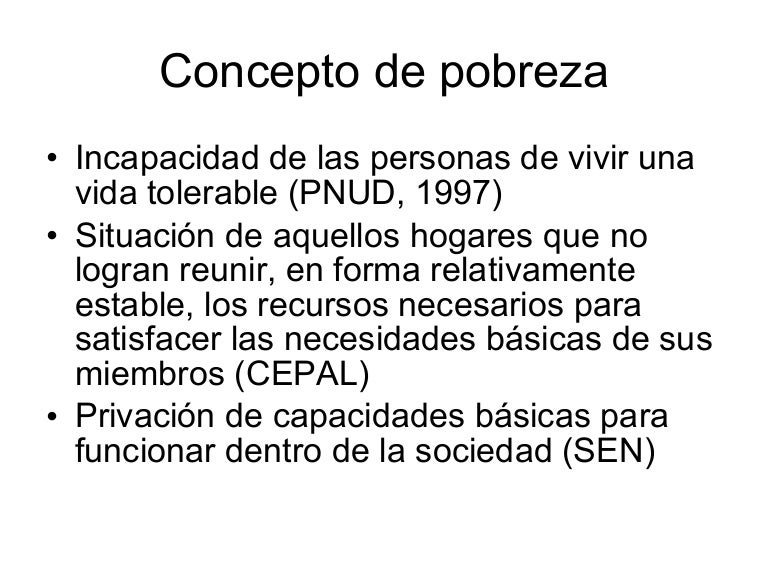 Concepto de pobreza

• Incapacidad de las personas de vivir una vida tolerable (PNUD, 1997)
• Situación de aquellos hogares que no logran reunir, en forma relativamente estable, los recursos necesarios para satisfacer las necesidades básicas de sus miembros (CEPAL)
• Privación de capacidades básicas para funcionar dentro de la sociedad (SEN)